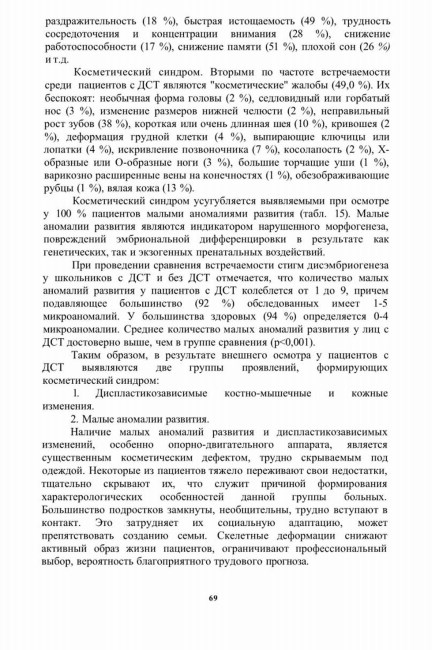 раздражительность (18 %), быстрая истощаемость (49 %), трудность сосредоточения и концентрации внимания (28 %), снижение работоспособности (17 %), снижение памяти (51 %), плохой сон (26 %) и т.д.

Косметический синдром. Вторыми по частоте встречаемости среди пациентов с ДСТ являются "косметические" жалобы (49,0 %). Их беспокоят: необычная форма головы (2 %), седловидный или горбатый нос (3 %), изменение размеров нижней челюсти (2 %), неправильный рост зубов (38 %), короткая или очень длинная шея (10 %), кривошея (2 %), деформация грудной клетки (4 %), выпирающие ключицы или лопатки (4 %), искривление позвоночника (7 %), косолапость (2 %), Х-образные или О-образные ноги (3 %), большие торчащие уши (1 %), варикозно расширенные вены на конечностях (1 %), обезображивающие рубцы (1 %), вялая кожа (13 %).

Косметический синдром усугубляется выявляемыми при осмотре у 100 % пациентов малыми аномалиями развития (табл. 15). Малые аномалии развития являются индикатором нарушенного морфогенеза, повреждений эмбриональной дифференцировки в результате как генетических, так и экзогенных пренатальных воздействий.

При проведении сравнения встречаемости стигм дисэмбриогенеза у школьников с ДСТ и без ДСТ отмечается, что количество малых аномалий развития у пациентов с ДСТ колеблется от 1 до 9, причем подавляющее большинство (92 %) обследованных имеет 1-5 микроаномалий. У большинства здоровых (94 %) определяется 0-4 микроаномалии. Среднее количество малых аномалий развития у лиц с ДСТ достоверно выше, чем в группе сравнения (p<0,001).

Таким образом, в результате внешнего осмотра у пациентов с ДСТ выявляются две группы проявлений, формирующих косметический синдром:

1. Диспластикозависимые костно-мышечные и кожные изменения.

2. Малые аномалии развития.

Наличие малых аномалий развития и диспластикозависимых изменений, особенно опорно-двигательного аппарата, является существенным косметическим дефектом, трудно скрываемым под одеждой. Некоторые из пациентов тяжело переживают свои недостатки, тщательно скрывают их, что служит причиной формирования характерологических особенностей данной группы больных. Большинство подростков замкнуты, необщительны, трудно вступают в контакт. Это затрудняет их социальную адаптацию, может препятствовать созданию семьи. Скелетные деформации снижают активный образ жизни пациентов, ограничивают профессиональный выбор, вероятность благоприятного трудового прогноза.

69